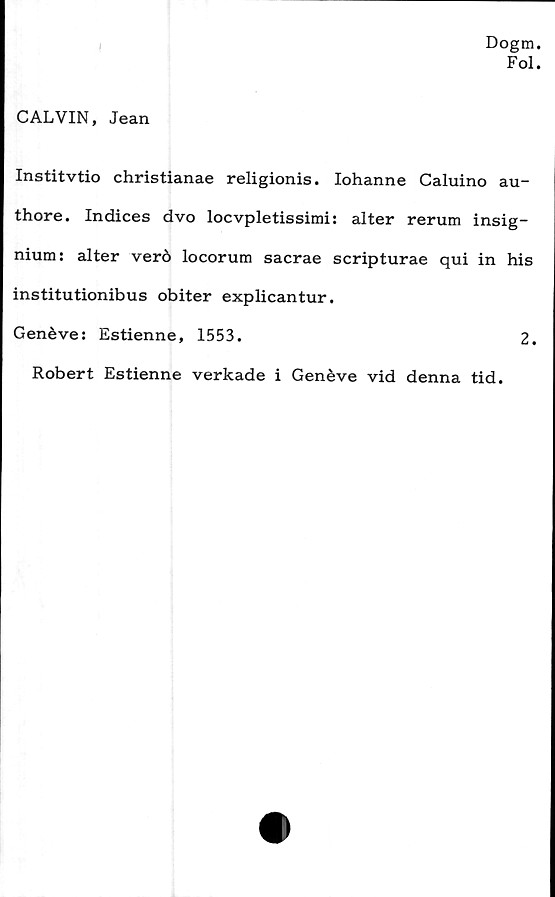 Dogm.
Fol.

CALVIN, Jean

Institvtio christianae religionis. Iohanne Caluino authore. Indices dvo locvpletissimi: alter rerum insignium: alter verò locorum sacrae scripturae qui in his institutionibus obiter explicantur.

Genève: Estienne, 1553. 2.

Robert Estienne verkade i Genève vid denna tid.